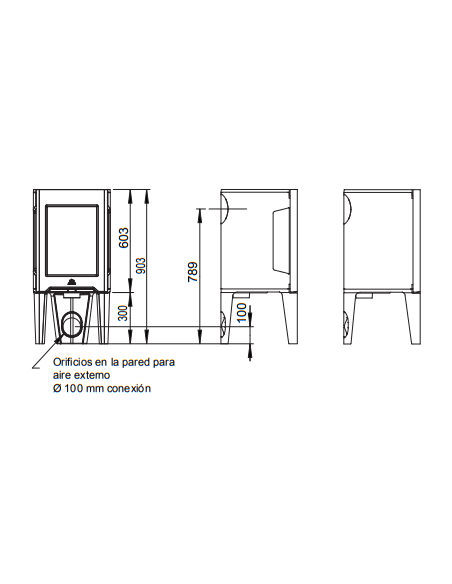 603

903

300

789

100

Orificios en la pared para aire externo
Ø 100 mm conexión